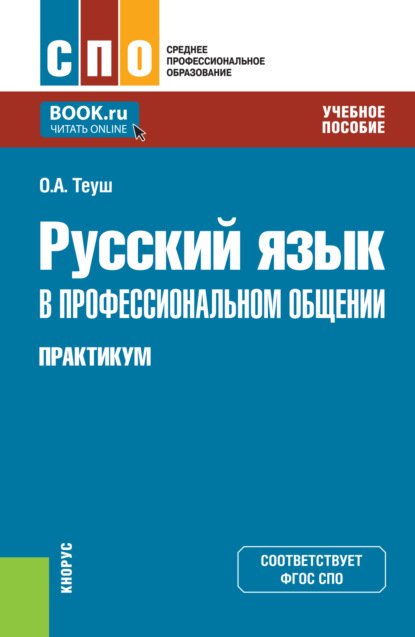 СПО
СРЕДНЕЕ ПРОФЕССИОНАЛЬНОЕ ОБРАЗОВАНИЕ

BOOK.ru
ЧИТАТЬ ONLINE

УЧЕБНОЕ ПОСОБИЕ

О.А. Теуш

Русский язык
В ПРОФЕССИОНАЛЬНОМ ОБЩЕНИИ

ПРАКТИКУМ

КНОРУС

СООТВЕТСТВУЕТ ФГОС СПО